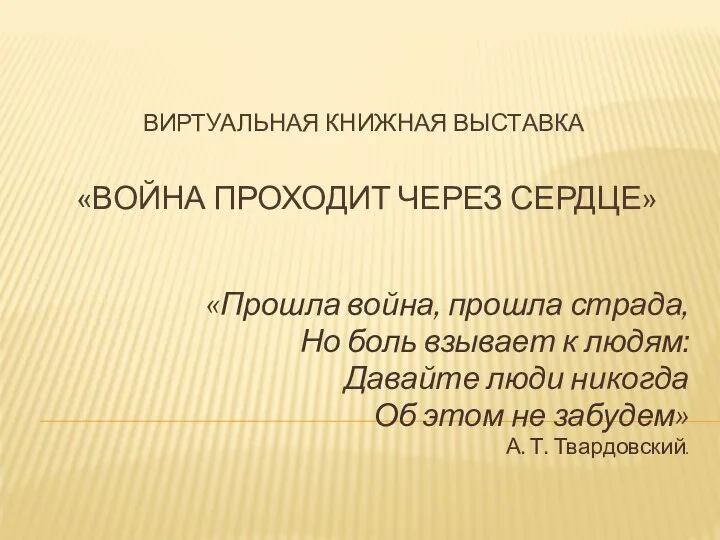 ВИРТУАЛЬНАЯ КНИЖНАЯ ВЫСТАВКА

«ВОЙНА ПРОХОДИТ ЧЕРЕЗ СЕРДЦЕ»

«Прошла война, прошла страда,
Но боль взывает к людям:
Давайте люди никогда
Об этом не забудем»
А. Т. Твардовский.